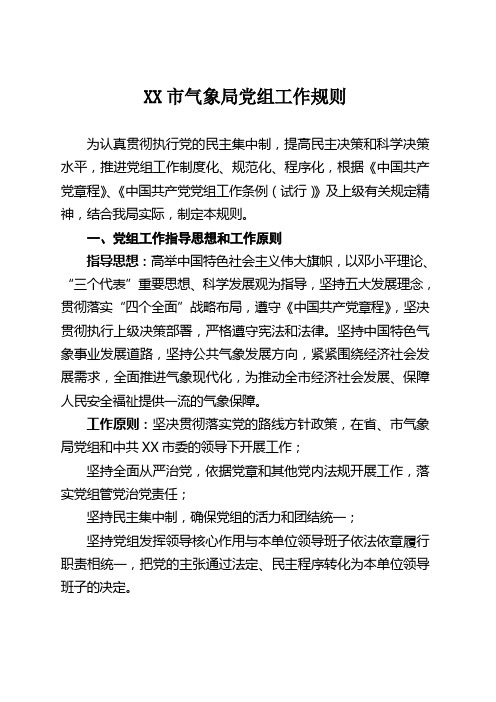 XX 市气象局党组工作规则

为认真贯彻执行党的民主集中制，提高民主决策和科学决策水平，推进党组工作制度化、规范化、程序化，根据《中国共产党章程》、《中国共产党党组工作条例（试行）》及上级有关规定精神，结合我局实际，制定本规则。

一、党组工作指导思想和工作原则

指导思想：高举中国特色社会主义伟大旗帜，以邓小平理论、“三个代表”重要思想、科学发展观为指导，坚持五大发展理念，贯彻落实“四个全面”战略布局，遵守《中国共产党章程》，坚决贯彻执行上级决策部署，严格遵守宪法和法律。坚持中国特色气象事业发展道路，坚持公共气象发展方向，紧紧围绕经济社会发展需求，全面推进气象现代化，为推动全市经济社会发展、保障人民安全福祉提供一流的气象保障。

工作原则：坚决贯彻落实党的路线方针政策，在省、市气象局党组和中共 XX 市委的领导下开展工作；

坚持全面从严治党，依据党章和其他党内法规开展工作，落实党组管党治党责任；

坚持民主集中制，确保党组的活力和团结统一；

坚持党组发挥领导核心作用与本单位领导班子依法依章履行职责相统一，把党的主张通过法定、民主程序转化为本单位领导班子的决定。